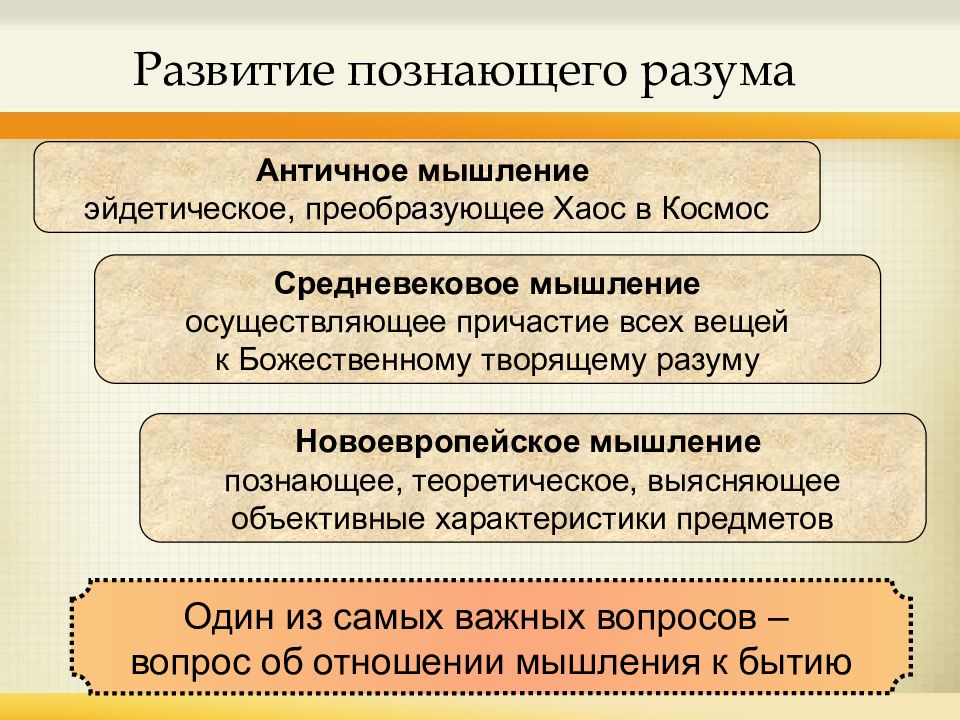 Развитие познающего разума

Античное мышление
эйдетическое, преобразующее Хаос в Космос

Средневековое мышление
осуществляющее причастие всех вещей к Божественному творящему разуму

Новоевропейское мышление
познающее, теоретическое, выясняющее объективные характеристики предметов

Один из самых важных вопросов – вопрос об отношении мышления к бытию